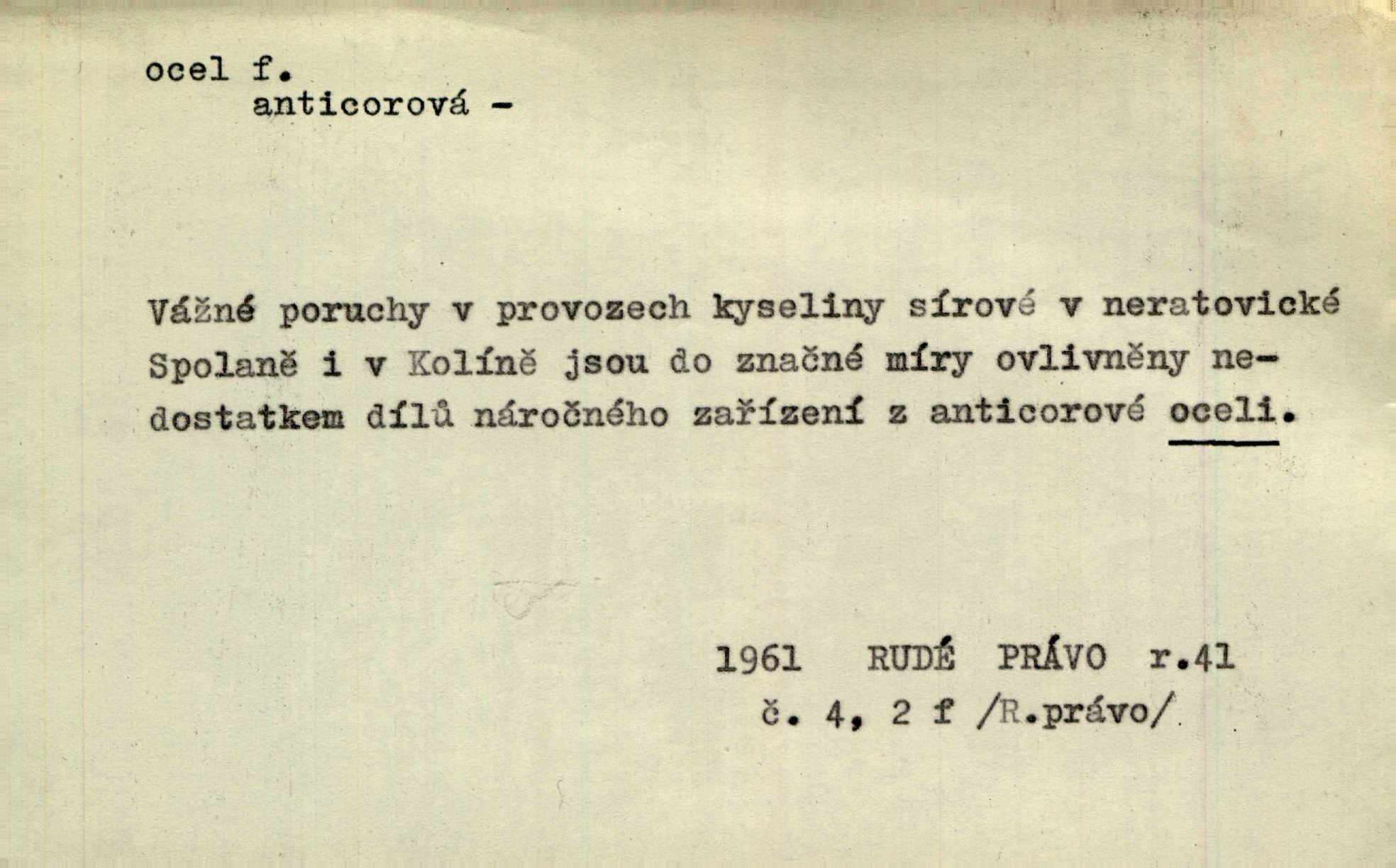 ocel f.
anticorová -

Vážné poruchy v provozech kyseliny sírové v neratovické Spolaně i v Kolíně jsou do značné míry ovlivněny nedostatkem dílů náročného zařízení z anticorové oceli.

1961 RUDÉ PRÁVO r.41
č. 4, 2 f /R.právo/